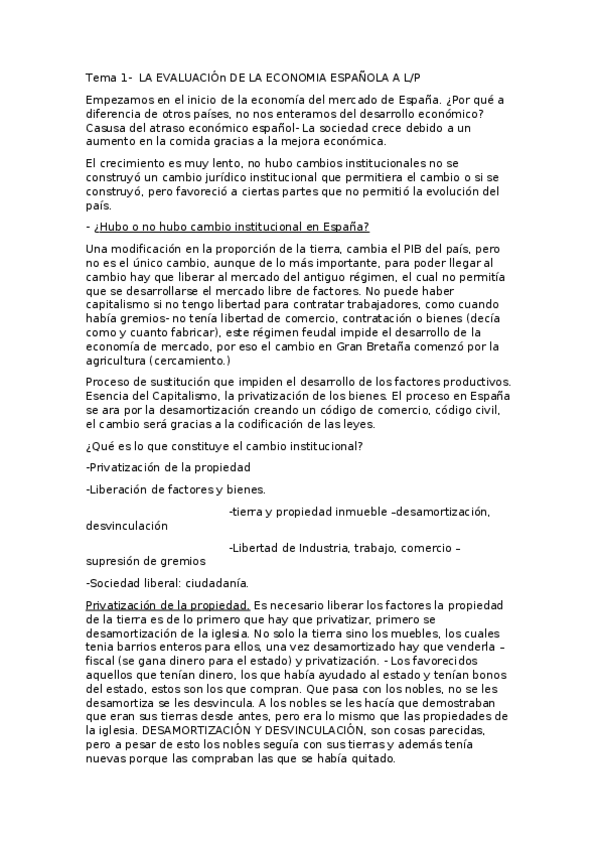 Tema 1- LA EVALUACIÓn DE LA ECONOMIA ESPAÑOLA A L/P

Empezamos en el inicio de la economía del mercado de España. ¿Por qué a diferencia de otros países, no nos enteramos del desarrollo económico? Casusa del atraso económico español- La sociedad crece debido a un aumento en la comida gracias a la mejora económica.

El crecimiento es muy lento, no hubo cambios institucionales no se construyó un cambio jurídico institucional que permitiera el cambio o si se construyó, pero favoreció a ciertas partes que no permitió la evolución del país.

- ¿Hubo o no hubo cambio institucional en España?

Una modificación en la proporción de la tierra, cambia el PIB del país, pero no es el único cambio, aunque de lo más importante, para poder llegar al cambio hay que liberar al mercado del antiguo régimen, el cual no permitía que se desarrollarse el mercado libre de factores. No puede haber capitalismo si no tengo libertad para contratar trabajadores, como cuando había gremios- no tenía libertad de comercio, contratación o bienes (decía como y cuanto fabricar), este régimen feudal impide el desarrollo de la economía de mercado, por eso el cambio en Gran Bretaña comenzó por la agricultura (cercamiento.)

Proceso de sustitución que impiden el desarrollo de los factores productivos. Esencia del Capitalismo, la privatización de los bienes. El proceso en España se ara por la desamortización creando un código de comercio, código civil, el cambio será gracias a la codificación de las leyes.

¿Qué es lo que constituye el cambio institucional?

-Privatización de la propiedad

-Liberación de factores y bienes.

-tierra y propiedad inmueble –desamortización, desvinculación

-Libertad de Industria, trabajo, comercio – supresión de gremios

-Sociedad liberal: ciudadanía.

Privatización de la propiedad. Es necesario liberar los factores la propiedad de la tierra es de lo primero que hay que privatizar, primero se desamortización de la iglesia. No solo la tierra sino los muebles, los cuales tenia barrios enteros para ellos, una vez desamortizado hay que venderla – fiscal (se gana dinero para el estado) y privatización. - Los favorecidos aquellos que tenían dinero, los que había ayudado al estado y tenían bonos del estado, estos son los que compran. Que pasa con los nobles, no se les desamortiza se les desvincula. A los nobles se les hacía que demostraban que eran sus tierras desde antes, pero era lo mismo que las propiedades de la iglesia. DESAMORTIZACIÓN Y DESVINCULACIÓN, son cosas parecidas, pero a pesar de esto los nobles seguía con sus tierras y además tenía nuevas porque las compraban las que se había quitado.